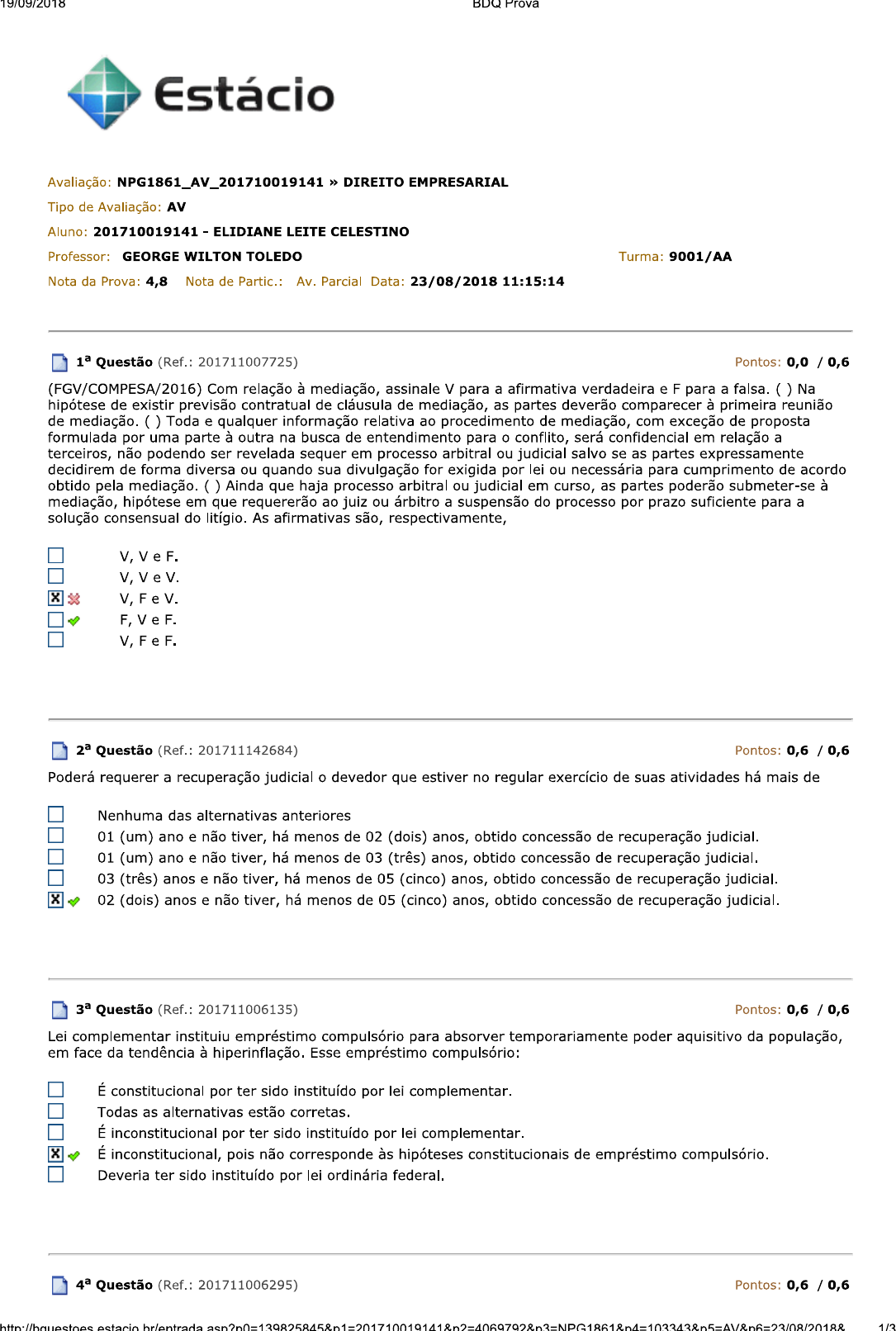 19/09/2018 BDQ Prova

Estácio

Avaliação: NPG1861_AV_201710019141 » DIREITO EMPRESARIAL
Tipo de Avaliação: AV
Aluno: 201710019141 - ELIDIANE LEITE CELESTINO
Professor: GEORGE WILTON TOLEDO Turma: 9001/AA
Nota da Prova: 4,8 Nota de Partic.: Av. Parcial Data: 23/08/2018 11:15:14

1ª Questão (Ref.: 201711007725) Pontos: 0,0 / 0,6

(FGV/COMPESA/2016) Com relação à mediação, assinale V para a afirmativa verdadeira e F para a falsa. ( ) Na hipótese de existir previsão contratual de cláusula de mediação, as partes deverão comparecer à primeira reunião de mediação. ( ) Toda e qualquer informação relativa ao procedimento de mediação, com exceção de proposta formulada por uma parte à outra na busca de entendimento para o conflito, será confidencial em relação a terceiros, não podendo ser revelada sequer em processo arbitral ou judicial salvo se as partes expressamente decidirem de forma diversa ou quando sua divulgação for exigida por lei ou necessária para cumprimento de acordo obtido pela mediação. ( ) Ainda que haja processo arbitral ou judicial em curso, as partes poderão submeter-se à mediação, hipótese em que requererão ao juiz ou árbitro a suspensão do processo por prazo suficiente para a solução consensual do litígio. As afirmativas são, respectivamente,

V, V e F.
V, V e V.
V, F e V.
F, V e F.
V, F e F.

2ª Questão (Ref.: 201711142684) Pontos: 0,6 / 0,6

Poderá requerer a recuperação judicial o devedor que estiver no regular exercício de suas atividades há mais de

Nenhuma das alternativas anteriores
01 (um) ano e não tiver, há menos de 02 (dois) anos, obtido concessão de recuperação judicial.
01 (um) ano e não tiver, há menos de 03 (três) anos, obtido concessão de recuperação judicial.
03 (três) anos e não tiver, há menos de 05 (cinco) anos, obtido concessão de recuperação judicial.
02 (dois) anos e não tiver, há menos de 05 (cinco) anos, obtido concessão de recuperação judicial.

3ª Questão (Ref.: 201711006135) Pontos: 0,6 / 0,6

Lei complementar instituiu empréstimo compulsório para absorver temporariamente poder aquisitivo da população, em face da tendência à hiperinflação. Esse empréstimo compulsório:

É constitucional por ter sido instituído por lei complementar.
Todas as alternativas estão corretas.
É inconstitucional por ter sido instituído por lei complementar.
É inconstitucional, pois não corresponde às hipóteses constitucionais de empréstimo compulsório.
Deveria ter sido instituído por lei ordinária federal.

4ª Questão (Ref.: 201711006295) Pontos: 0,6 / 0,6

http://bquestoes.estacio.br/entrada.asp?p0=139825845&p1=201710019141&p2=4069792&p3=NPG1861&p4=103343&p5=AV&p6=23/08/2018& 1/3